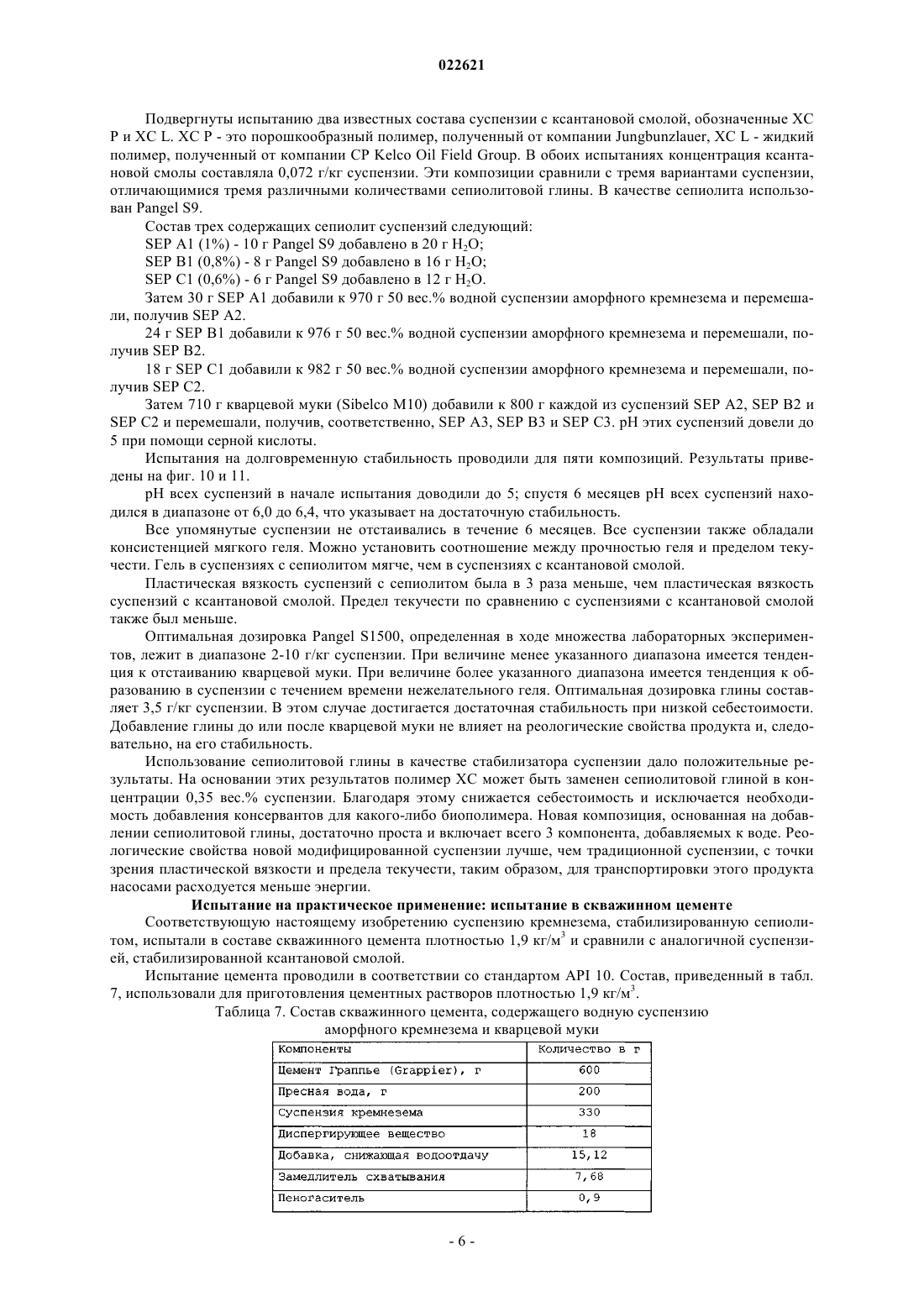 022621

Подвергнуты испытанию два известных состава суспензии с ксантановой смолой, обозначенные XC P и XC L. XC P - это порошкообразный полимер, полученный от компании Jungbunzlauer, XC L - жидкий полимер, полученный от компании CP Kelco Oil Field Group. В обоих испытаниях концентрация ксантановой смолы составляла 0,072 г/кг суспензии. Эти композиции сравнили с тремя вариантами суспензии, отличающимися тремя различными количествами сепиолитовой глины. В качестве сепиолита использован Pangel S9.

Состав трех содержащих сепиолит суспензий следующий:

SEP A1 (1%) - 10 г Pangel S9 добавлено в 20 г $H_2O$;

SEP B1 (0,8%) - 8 г Pangel S9 добавлено в 16 г $H_2O$;

SEP C1 (0,6%) - 6 г Pangel S9 добавлено в 12 г $H_2O$.

Затем 30 г SEP A1 добавили к 970 г 50 вес.% водной суспензии аморфного кремнезема и перемешали, получив SEP A2.

24 г SEP B1 добавили к 976 г 50 вес.% водной суспензии аморфного кремнезема и перемешали, получив SEP B2.

18 г SEP C1 добавили к 982 г 50 вес.% водной суспензии аморфного кремнезема и перемешали, получив SEP C2.

Затем 710 г кварцевой муки (Sibelco M10) добавили к 800 г каждой из суспензий SEP A2, SEP B2 и SEP C2 и перемешали, получив, соответственно, SEP A3, SEP B3 и SEP C3. pH этих суспензий довели до 5 при помощи серной кислоты.

Испытания на долговременную стабильность проводили для пяти композиций. Результаты приведены на фиг. 10 и 11.

pH всех суспензий в начале испытания доводили до 5; спустя 6 месяцев pH всех суспензий находился в диапазоне от 6,0 до 6,4, что указывает на достаточную стабильность.

Все упомянутые суспензии не отстаивались в течение 6 месяцев. Все суспензии также обладали консистенцией мягкого геля. Можно установить соотношение между прочностью геля и пределом текучести. Гель в суспензиях с сепиолитом мягче, чем в суспензиях с ксантановой смолой.

Пластическая вязкость суспензий с сепиолитом была в 3 раза меньше, чем пластическая вязкость суспензий с ксантановой смолой. Предел текучести по сравнению с суспензиями с ксантановой смолой также был меньше.

Оптимальная дозировка Pangel S1500, определенная в ходе множества лабораторных экспериментов, лежит в диапазоне 2-10 г/кг суспензии. При величине менее указанного диапазона имеется тенденция к отстаиванию кварцевой муки. При величине более указанного диапазона имеется тенденция к образованию в суспензии с течением времени нежелательного геля. Оптимальная дозировка глины составляет 3,5 г/кг суспензии. В этом случае достигается достаточная стабильность при низкой себестоимости. Добавление глины до или после кварцевой муки не влияет на реологические свойства продукта и, следовательно, на его стабильность.

Использование сепиолитовой глины в качестве стабилизатора суспензии дало положительные результаты. На основании этих результатов полимер XC может быть заменен сепиолитовой глиной в концентрации 0,35 вес.% суспензии. Благодаря этому снижается себестоимость и исключается необходимость добавления консервантов для какого-либо биополимера. Новая композиция, основанная на добавлении сепиолитовой глины, достаточно проста и включает всего 3 компонента, добавляемых к воде. Реологические свойства новой модифицированной суспензии лучше, чем традиционной суспензии, с точки зрения пластической вязкости и предела текучести, таким образом, для транспортировки этого продукта насосами расходуется меньше энергии.

Испытание на практическое применение: испытание в скважинном цементе

Соответствующую настоящему изобретению суспензию кремнезема, стабилизированную сепиолитом, испытали в составе скважинного цемента плотностью 1,9 кг/м$^3$ и сравнили с аналогичной суспензией, стабилизированной ксантановой смолой.

Испытание цемента проводили в соответствии со стандартом API 10. Состав, приведенный в табл. 7, использовали для приготовления цементных растворов плотностью 1,9 кг/м$^3$.

Таблица 7. Состав скважинного цемента, содержащего водную суспензию аморфного кремнезема и кварцевой муки

| Компоненты | Количество в г |
|---|---|
| Цемент Граппье (Grappier), г | 600 |
| Пресная вода, г | 200 |
| Суспензия кремнезема | 330 |
| Диспергирующее вещество | 18 |
| Добавка, снижающая водоотдачу | 15,12 |
| Замедлитель схватывания | 7,68 |
| Пеногаситель | 0,9 |

- 6 -